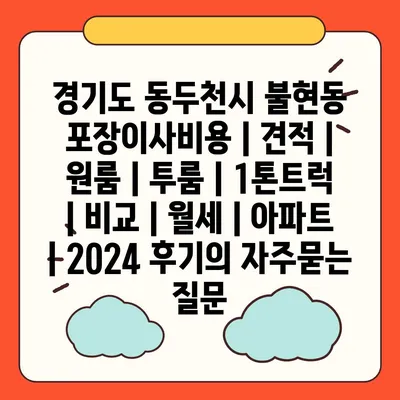 경기도 동두천시 불현동 포장이사비용 | 견적 | 원룸 | 투룸 | 1톤트럭 | 비교 | 월세 | 아파트 | 2024 후기의 자주묻는 질문